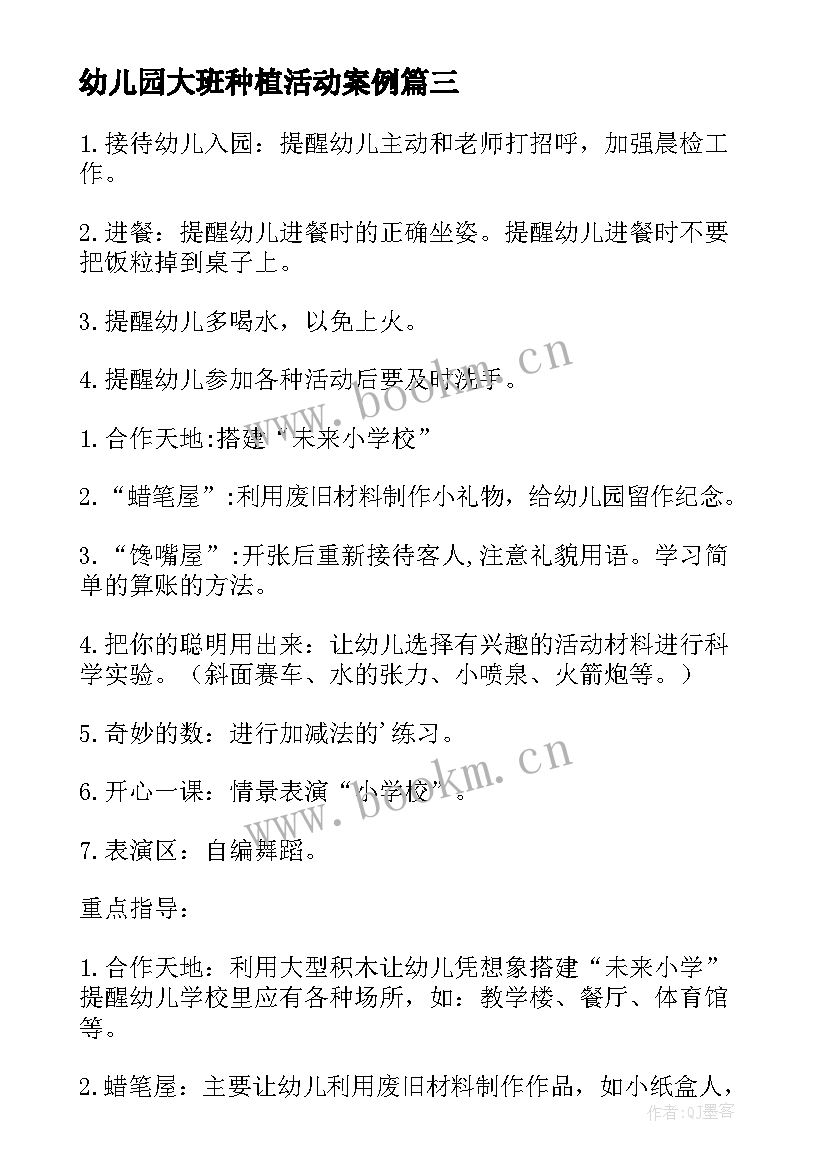 幼儿园大班种植活动案例篇三

1.接待幼儿入园：提醒幼儿主动和老师打招呼，加强晨检工作。

2.进餐：提醒幼儿进餐时的正确坐姿。提醒幼儿进餐时不要把饭粒掉到桌子上。

3.提醒幼儿多喝水，以免上火。

4.提醒幼儿参加各种活动后要及时洗手。

1.合作天地:搭建“未来小学校”

2.“蜡笔屋”:利用废旧材料制作小礼物，给幼儿园留作纪念。

3.“馋嘴屋”:开张后重新接待客人,注意礼貌用语。学习简单的算账的方法。

4.把你的聪明用出来：让幼儿选择有兴趣的活动材料进行科学实验。（斜面赛车、水的张力、小喷泉、火箭炮等。）

5.奇妙的数：进行加减法的'练习。

6.开心一课：情景表演“小学校”。

7.表演区：自编舞蹈。

重点指导：

1.合作天地：利用大型积木让幼儿凭想象搭建“未来小学”提醒幼儿学校里应有各种场所，如：教学楼、餐厅、体育馆等。

2.蜡笔屋：主要让幼儿利用废旧材料制作作品，如小纸盒人，

www.bookm.cn

www.bookm.cn

作者:Q墨客